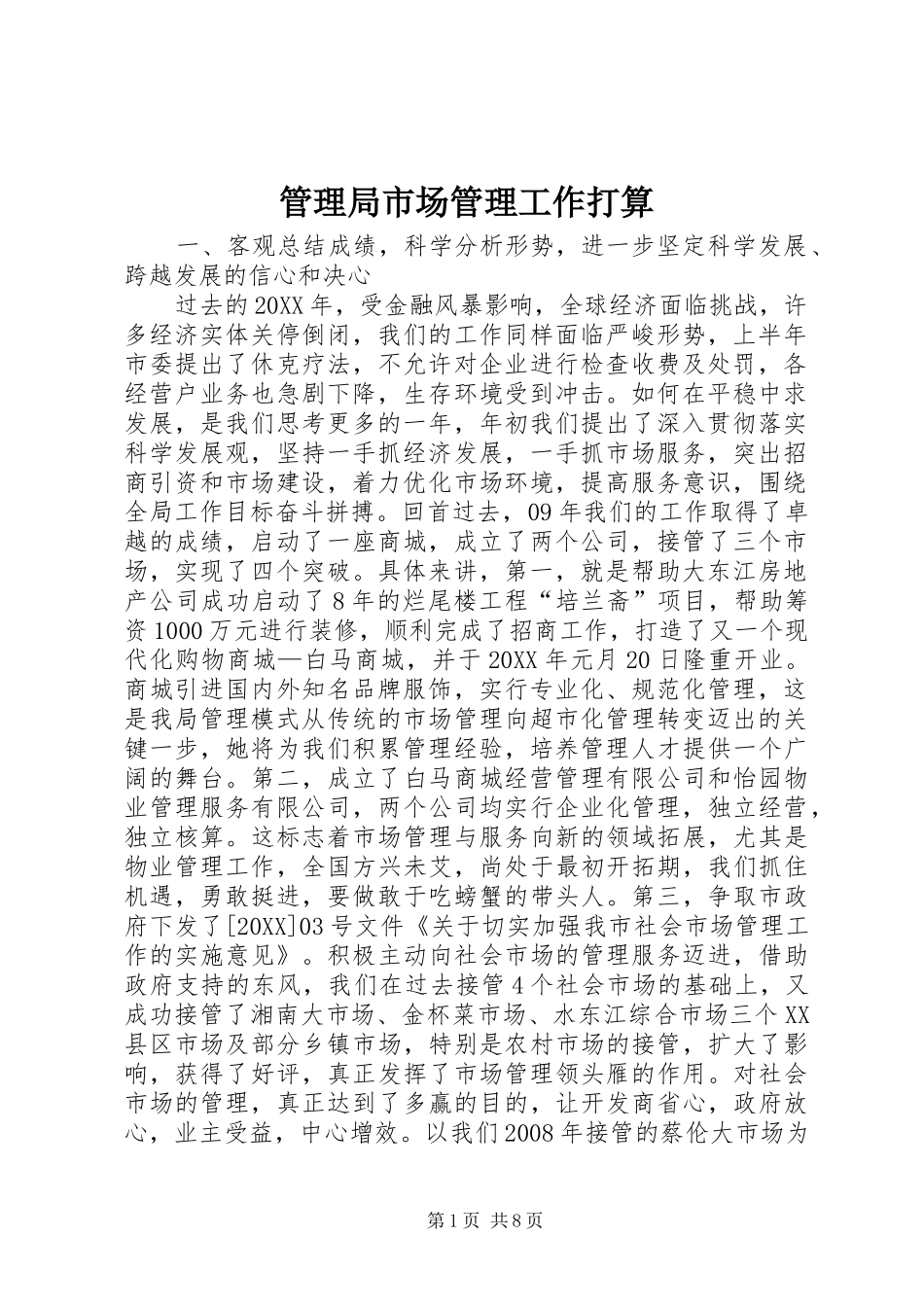 管理局市场管理工作打算

一、客观总结成绩，科学分析形势，进一步坚定科学发展、跨越发展的信心和决心

过去的20XX年，受金融风暴影响，全球经济面临挑战，许多经济实体关停倒闭，我们的工作同样面临严峻形势，上半年市委提出了休克疗法，不允许对企业进行检查收费及处罚，各经营户业务也急剧下降，生存环境受到冲击。如何在平稳中求发展，是我们思考更多的一年，年初我们提出了深入贯彻落实科学发展观，坚持一手抓经济发展，一手抓市场服务，突出招商引资和市场建设，着力优化市场环境，提高服务意识，围绕全局工作目标奋斗拼搏。回首过去，09年我们的工作取得了卓越的成绩，启动了一座商城，成立了两个公司，接管了三个市场，实现了四个突破。具体来讲，第一，就是帮助大东江房地产公司成功启动了8年的烂尾楼工程“培兰斋”项目，帮助筹资1000万元进行装修，顺利完成了招商工作，打造了又一个现代化购物商城—白马商城，并于20XX年元月20日隆重开业。商城引进国内外知名品牌服饰，实行专业化、规范化管理，这是我局管理模式从传统的市场管理向超市化管理转变迈出的关键一步，她将为我们积累管理经验，培养管理人才提供一个广阔的舞台。第二，成立了白马商城经营管理有限公司和怡园物业管理服务有限公司，两个公司均实行企业化管理，独立经营，独立核算。这标志着市场管理与服务向新的领域拓展，尤其是物业管理工作，全国方兴未艾，尚处于最初开拓期，我们抓住机遇，勇敢挺进，要做敢于吃螃蟹的带头人。第三，争取市政府下发了[20XX]03号文件《关于切实加强我市社会市场管理工作的实施意见》。积极主动向社会市场的管理服务迈进，借助政府支持的东风，我们在过去接管4个社会市场的基础上，又成功接管了湘南大市场、金杯菜市场、水东江综合市场三个XX县区市场及部分乡镇市场，特别是农村市场的接管，扩大了影响，获得了好评，真正发挥了市场管理领头雁的作用。对社会市场的管理，真正达到了多赢的目的，让开发商省心，政府放心，业主受益，中心增效。以我们2008年接管的蔡伦大市场为

第1页 共8页